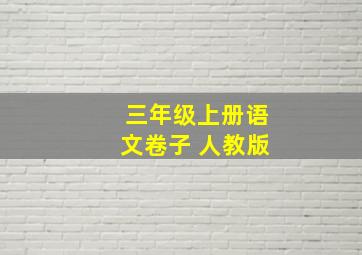 三年级上册语文卷子 人教版